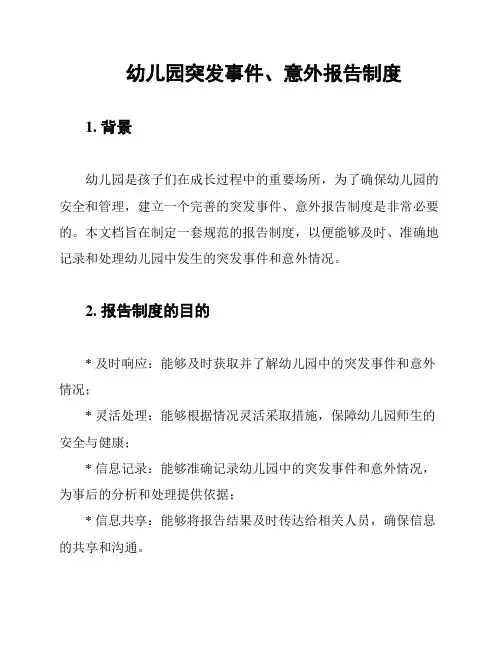 幼儿园突发事件、意外报告制度

1. 背景

幼儿园是孩子们在成长过程中的重要场所，为了确保幼儿园的安全和管理，建立一个完善的突发事件、意外报告制度是非常必要的。本文档旨在制定一套规范的报告制度，以便能够及时、准确地记录和处理幼儿园中发生的突发事件和意外情况。

2. 报告制度的目的

* 及时响应：能够及时获取并了解幼儿园中的突发事件和意外情况；

* 灵活处理：能够根据情况灵活采取措施，保障幼儿园师生的安全与健康；

* 信息记录：能够准确记录幼儿园中的突发事件和意外情况，为事后的分析和处理提供依据；

* 信息共享：能够将报告结果及时传达给相关人员，确保信息的共享和沟通。